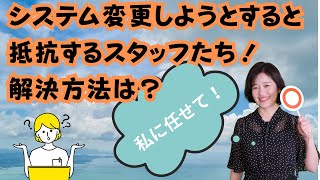 システム変更しようとすると
抵抗するスタッフたち！
解決方法は？

私に任せて！